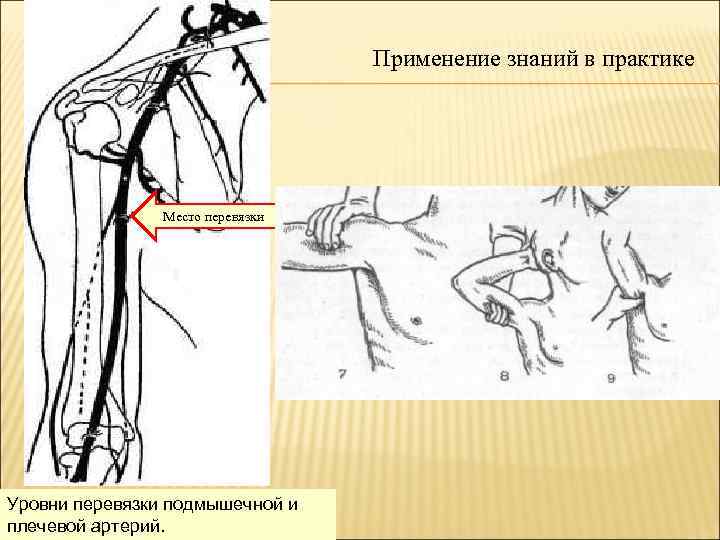 Применение знаний в практике

Место перевязки

7

8

9

Уровни перевязки подмышечной и плечевой артерий.